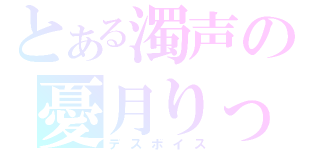 とある濁声の
憂月りっ
デスボイス